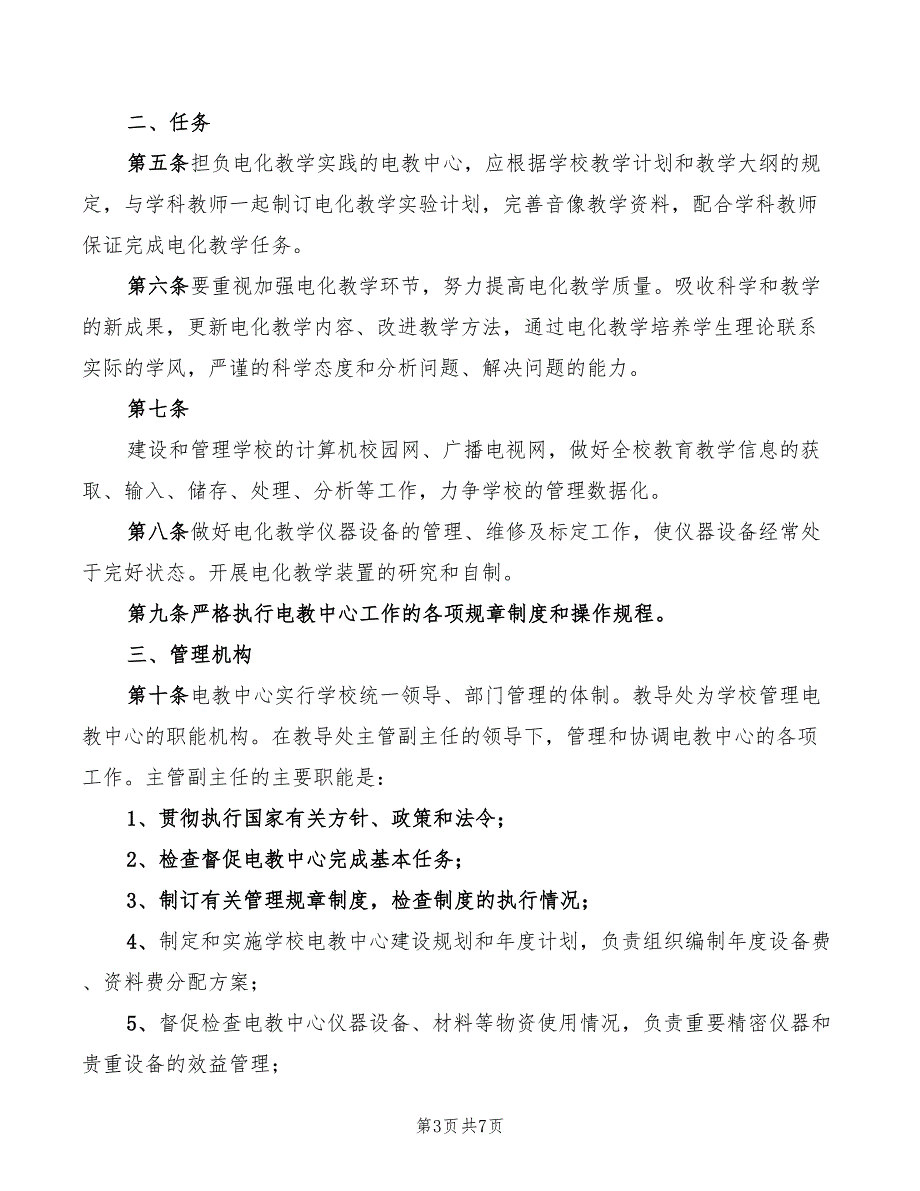 二、任务

第五条担负电化教学实践的电教中心，应根据学校教学计划和教学大纲的规定，与学科教师一起制订电化教学实验计划，完善音像教学资料，配合学科教师保证完成电化教学任务。

第六条要重视加强电化教学环节，努力提高电化教学质量。吸收科学和教学的新成果，更新电化教学内容、改进教学方法，通过电化教学培养学生理论联系实际的学风，严谨的科学态度和分析问题、解决问题的能力。

第七条

建设和管理学校的计算机校园网、广播电视网，做好全校教育教学信息的获取、输入、储存、处理、分析等工作，力争学校的管理数据化。

第八条做好电化教学仪器设备的管理、维修及标定工作，使仪器设备经常处于完好状态。开展电化教学装置的研究和自制。

第九条严格执行电教中心工作的各项规章制度和操作规程。

三、管理机构

第十条电教中心实行学校统一领导、部门管理的体制。教导处为学校管理电教中心的职能机构。在教导处主管副主任的领导下，管理和协调电教中心的各项工作。主管副主任的主要职能是：

1、贯彻执行国家有关方针、政策和法令；

2、检查督促电教中心完成基本任务；

3、制订有关管理规章制度，检查制度的执行情况；

4、制定和实施学校电教中心建设规划和年度计划，负责组织编制年度设备费、资料费分配方案；

5、督促检查电教中心仪器设备、材料等物资使用情况，负责重要精密仪器和贵重设备的效益管理；

第3页 共7页